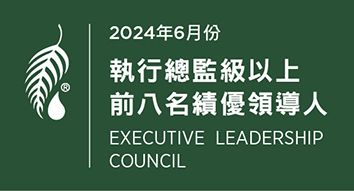 ®

2024年6月份

執行總監級以上
前八名績優領導人

EXECUTIVE LEADERSHIP
COUNCIL